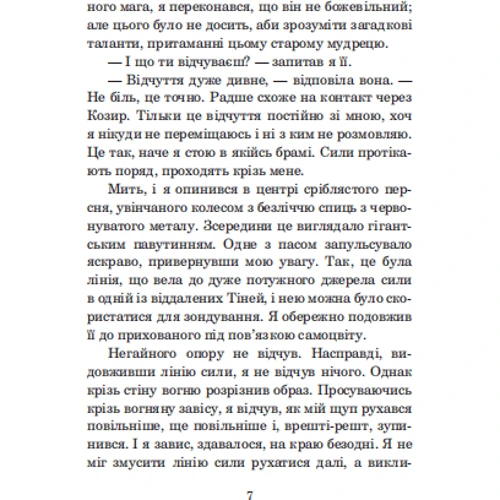 ного мага, я переконався, що він не божевільний; але цього було не досить, аби зрозуміти загадкові таланти, притаманні цьому старому мудрецю.

— І що ти відчуваєш? — запитав я її.

— Відчуття дуже дивне, — відповіла вона. — Не біль, це точно. Радше схоже на контакт через Козир. Тільки це відчуття постійно зі мною, хоч я нікуди не переміщаюсь і ні з ким не розмовляю. Це так, наче я стою в якійсь брамі. Сили протікають поряд, проходять крізь мене.

Мить, і я опинився в центрі сріблястого персня, увінчаного колесом з безліччю спиць з червонуватого металу. Зсередини це виглядало гігантським павутинням. Одне з пасом запульсувало яскраво, привернувши мою увагу. Так, це була лінія, що вела до дуже потужного джерела сили в одній із віддалених Тіней, і нею можна було скористатися для зондування. Я обережно подовжив її до прихованого під пов'язкою самоцвіту.

Негайного опору не відчув. Насправді, видовживши лінію сили, я не відчув нічого. Однак крізь стіну вогню розрізнив образ. Просуваючись крізь вогняну завісу, я відчув, як мій щуп рухався повільніше, ще повільніше і, врешті-решт, зупинився. І я завис, здавалося, на краю безодні. Я не міг змусити лінію сили рухатися далі, а викли-

7